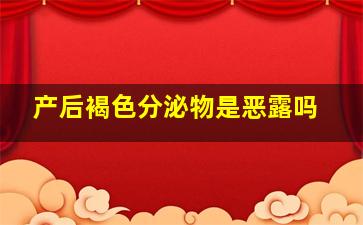 产后褐色分泌物是恶露吗